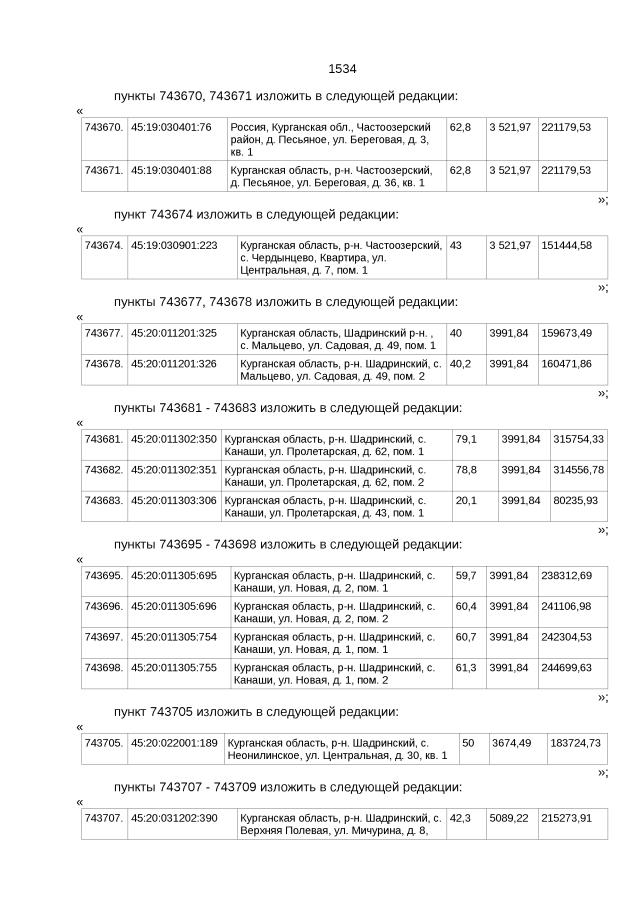 1534

пункты 743670, 743671 изложить в следующей редакции:

«

| 743670. | 45:19:030401:76 | Россия, Курганская обл., Частоозерский район, д. Песьяное, ул. Береговая, д. 3, кв. 1 | 62,8 | 3 521,97 | 221179,53 |
|---|---|---|---|---|---|
| 743671. | 45:19:030401:88 | Курганская область, р-н. Частоозерский, д. Песьяное, ул. Береговая, д. 36, кв. 1 | 62,8 | 3 521,97 | 221179,53 |

»;

пункт 743674 изложить в следующей редакции:

«

| 743674. | 45:19:030901:223 | Курганская область, р-н. Частоозерский, с. Чердынцево, Квартира, ул. Центральная, д. 7, пом. 1 | 43 | 3 521,97 | 151444,58 |
|---|---|---|---|---|---|

»;

пункты 743677, 743678 изложить в следующей редакции:

«

| 743677. | 45:20:011201:325 | Курганская область, Шадринский р-н. , с. Мальцево, ул. Садовая, д. 49, пом. 1 | 40 | 3991,84 | 159673,49 |
|---|---|---|---|---|---|
| 743678. | 45:20:011201:326 | Курганская область, р-н. Шадринский, с. Мальцево, ул. Садовая, д. 49, пом. 2 | 40,2 | 3991,84 | 160471,86 |

»;

пункты 743681 - 743683 изложить в следующей редакции:

«

| 743681. | 45:20:011302:350 | Курганская область, р-н. Шадринский, с. Канаши, ул. Пролетарская, д. 62, пом. 1 | 79,1 | 3991,84 | 315754,33 |
|---|---|---|---|---|---|
| 743682. | 45:20:011302:351 | Курганская область, р-н. Шадринский, с. Канаши, ул. Пролетарская, д. 62, пом. 2 | 78,8 | 3991,84 | 314556,78 |
| 743683. | 45:20:011303:306 | Курганская область, р-н. Шадринский, с. Канаши, ул. Пролетарская, д. 43, пом. 1 | 20,1 | 3991,84 | 80235,93 |

»;

пункты 743695 - 743698 изложить в следующей редакции:

«

| 743695. | 45:20:011305:695 | Курганская область, р-н. Шадринский, с. Канаши, ул. Новая, д. 2, пом. 1 | 59,7 | 3991,84 | 238312,69 |
|---|---|---|---|---|---|
| 743696. | 45:20:011305:696 | Курганская область, р-н. Шадринский, с. Канаши, ул. Новая, д. 2, пом. 2 | 60,4 | 3991,84 | 241106,98 |
| 743697. | 45:20:011305:754 | Курганская область, р-н. Шадринский, с. Канаши, ул. Новая, д. 1, пом. 1 | 60,7 | 3991,84 | 242304,53 |
| 743698. | 45:20:011305:755 | Курганская область, р-н. Шадринский, с. Канаши, ул. Новая, д. 1, пом. 2 | 61,3 | 3991,84 | 244699,63 |

»;

пункт 743705 изложить в следующей редакции:

«

| 743705. | 45:20:022001:189 | Курганская область, р-н. Шадринский, с. Неонилинское, ул. Центральная, д. 30, кв. 1 | 50 | 3674,49 | 183724,73 |
|---|---|---|---|---|---|

»;

пункты 743707 - 743709 изложить в следующей редакции:

«

| 743707. | 45:20:031202:390 | Курганская область, р-н. Шадринский, с. Верхняя Полевая, ул. Мичурина, д. 8, | 42,3 | 5089,22 | 215273,91 |
|---|---|---|---|---|---|